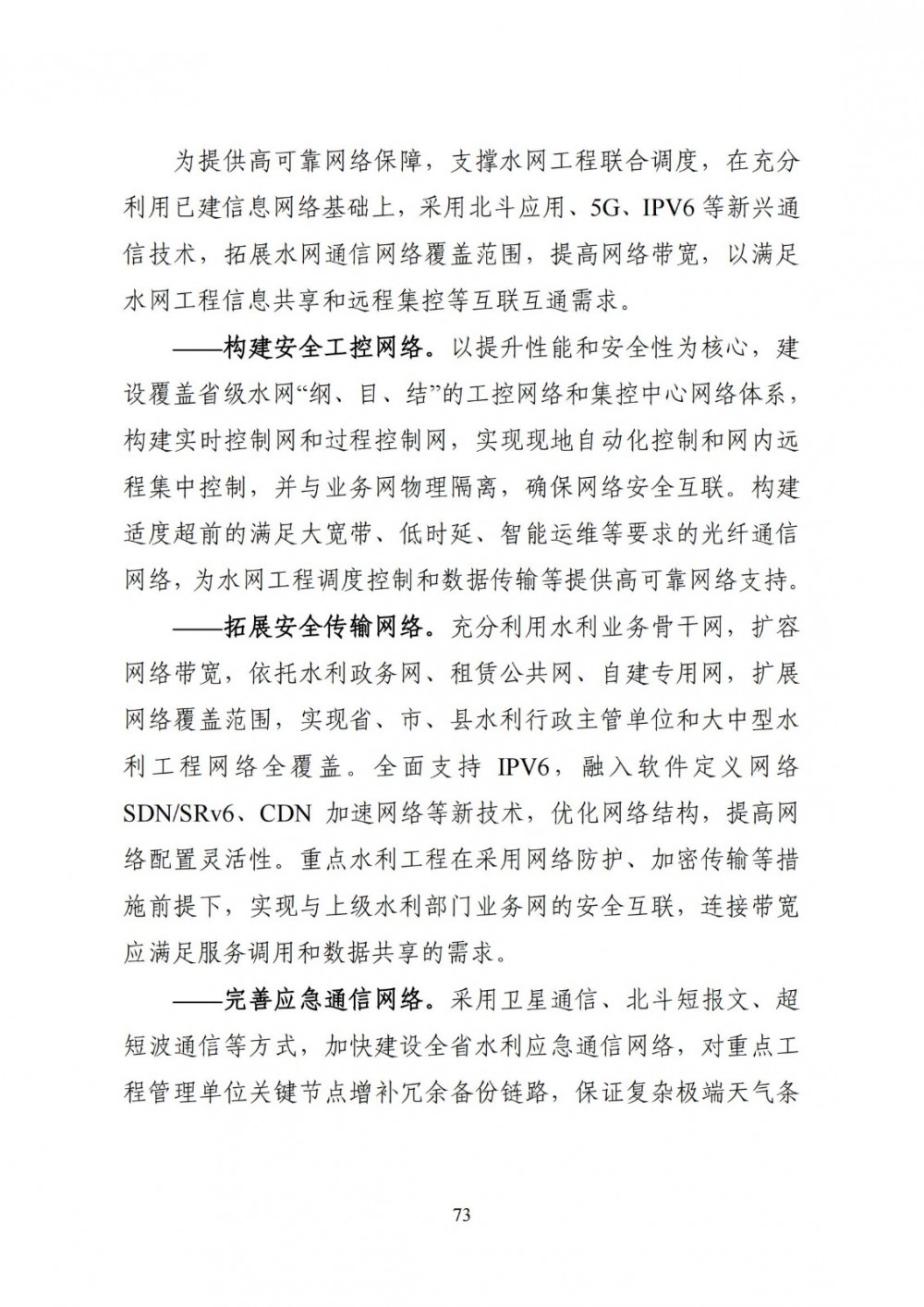 为提供高可靠网络保障，支撑水网工程联合调度，在充分利用已建信息网络基础上，采用北斗应用、5G、IPV6 等新兴通信技术，拓展水网通信网络覆盖范围，提高网络带宽，以满足水网工程信息共享和远程集控等互联互通需求。

——构建安全工控网络。以提升性能和安全性为核心，建设覆盖省级水网“纲、目、结”的工控网络和集控中心网络体系，构建实时控制网和过程控制网，实现现地自动化控制和网内远程集中控制，并与业务网物理隔离，确保网络安全互联。构建适度超前的满足大宽带、低时延、智能运维等要求的光纤通信网络，为水网工程调度控制和数据传输等提供高可靠网络支持。

——拓展安全传输网络。充分利用水利业务骨干网，扩容网络带宽，依托水利政务网、租赁公共网、自建专用网，扩展网络覆盖范围，实现省、市、县水利行政主管单位和大中型水利工程网络全覆盖。全面支持 IPV6，融入软件定义网络 SDN/SRv6、CDN 加速网络等新技术，优化网络结构，提高网络配置灵活性。重点水利工程在采用网络防护、加密传输等措施前提下，实现与上级水利部门业务网的安全互联，连接带宽应满足服务调用和数据共享的需求。

——完善应急通信网络。采用卫星通信、北斗短报文、超短波通信等方式，加快建设全省水利应急通信网络，对重点工程管理单位关键节点增补冗余备份链路，保证复杂极端天气条

73